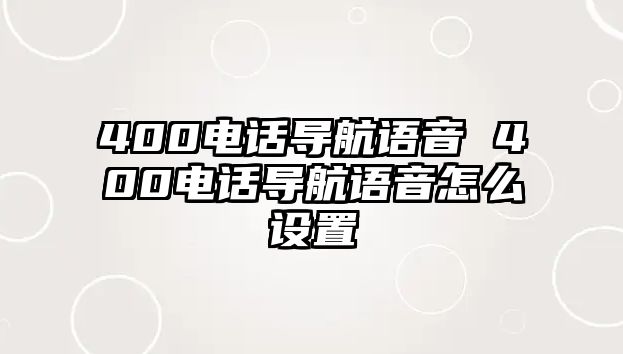 400电话导航语音 400电话导航语音怎么设置